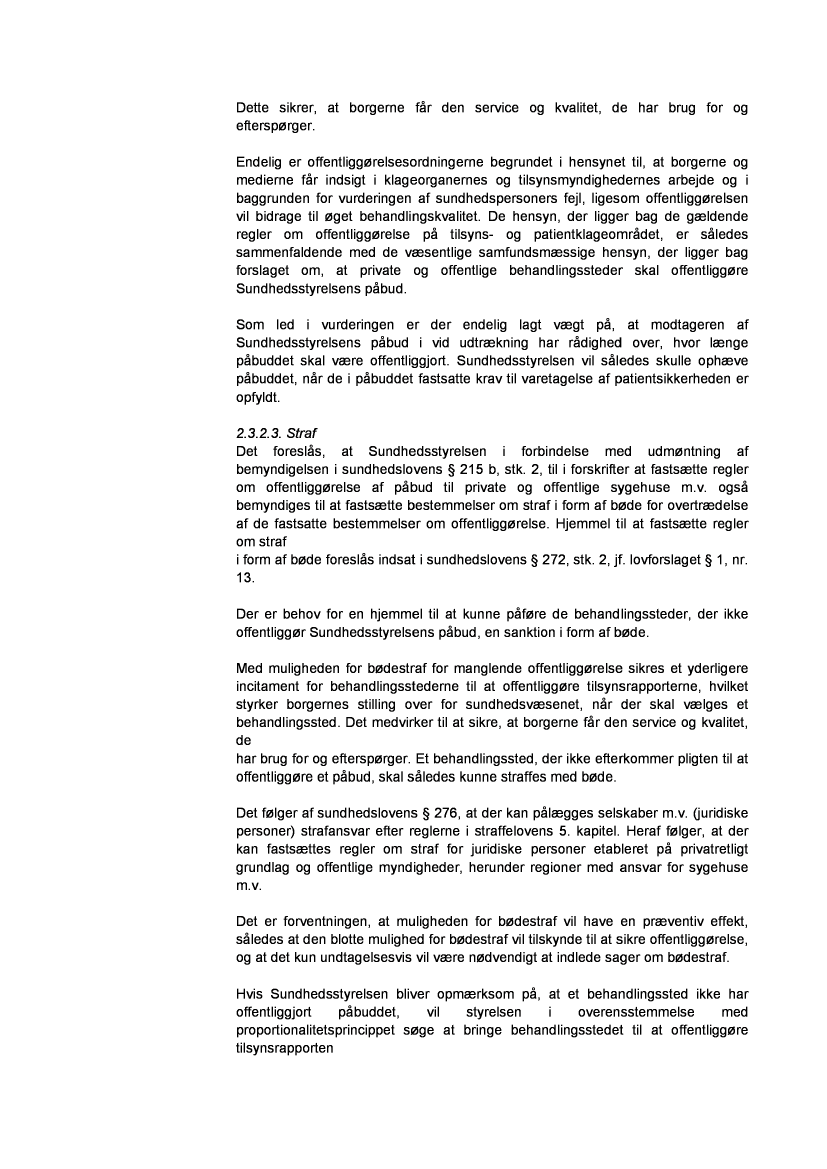 Dette sikrer, at borgerne får den service og kvalitet, de har brug for og efterspørger.

Endelig er offentliggørelsesordningerne begrundet i hensynet til, at borgerne og medierne får indsigt i klageorganernes og tilsynsmyndighedernes arbejde og i baggrunden for vurderingen af sundhedspersoners fejl, ligesom offentliggørelsen vil bidrage til øget behandlingskvalitet. De hensyn, der ligger bag de gældende regler om offentliggørelse på tilsyns- og patientklageområdet, er således sammenfaldende med de væsentlige samfundsmæssige hensyn, der ligger bag forslaget om, at private og offentlige behandlingssteder skal offentliggøre Sundhedsstyrelsens påbud.

Som led i vurderingen er der endelig lagt vægt på, at modtageren af Sundhedsstyrelsens påbud i vid udtrækning har rådighed over, hvor længe påbuddet skal være offentliggjort. Sundhedsstyrelsen vil således skulle ophæve påbuddet, når de i påbuddet fastsatte krav til varetagelse af patientsikkerheden er opfyldt.

2.3.2.3. Straf
Det foreslås, at Sundhedsstyrelsen i forbindelse med udmøntning af bemyndigelsen i sundhedslovens § 215 b, stk. 2, til i forskrifter at fastsætte regler om offentliggørelse af påbud til private og offentlige sygehuse m.v. også bemyndiges til at fastsætte bestemmelser om straf i form af bøde for overtrædelse af de fastsatte bestemmelser om offentliggørelse. Hjemmel til at fastsætte regler om straf
i form af bøde foreslås indsat i sundhedslovens § 272, stk. 2, jf. lovforslaget § 1, nr. 13.

Der er behov for en hjemmel til at kunne påføre de behandlingssteder, der ikke offentliggør Sundhedsstyrelsens påbud, en sanktion i form af bøde.

Med muligheden for bødestraf for manglende offentliggørelse sikres et yderligere incitament for behandlingsstederne til at offentliggøre tilsynsrapporterne, hvilket styrker borgernes stilling over for sundhedsvæsenet, når der skal vælges et behandlingssted. Det medvirker til at sikre, at borgerne får den service og kvalitet, de
har brug for og efterspørger. Et behandlingssted, der ikke efterkommer pligten til at offentliggøre et påbud, skal således kunne straffes med bøde.

Det følger af sundhedslovens § 276, at der kan pålægges selskaber m.v. (juridiske personer) strafansvar efter reglerne i straffelovens 5. kapitel. Heraf følger, at der kan fastsættes regler om straf for juridiske personer etableret på privatretligt grundlag og offentlige myndigheder, herunder regioner med ansvar for sygehuse m.v.

Det er forventningen, at muligheden for bødestraf vil have en præventiv effekt, således at den blotte mulighed for bødestraf vil tilskynde til at sikre offentliggørelse, og at det kun undtagelsesvis vil være nødvendigt at indlede sager om bødestraf.

Hvis Sundhedsstyrelsen bliver opmærksom på, at et behandlingssted ikke har offentliggjort påbuddet, vil styrelsen i overensstemmelse med proportionalitetsprincippet søge at bringe behandlingsstedet til at offentliggøre tilsynsrapporten